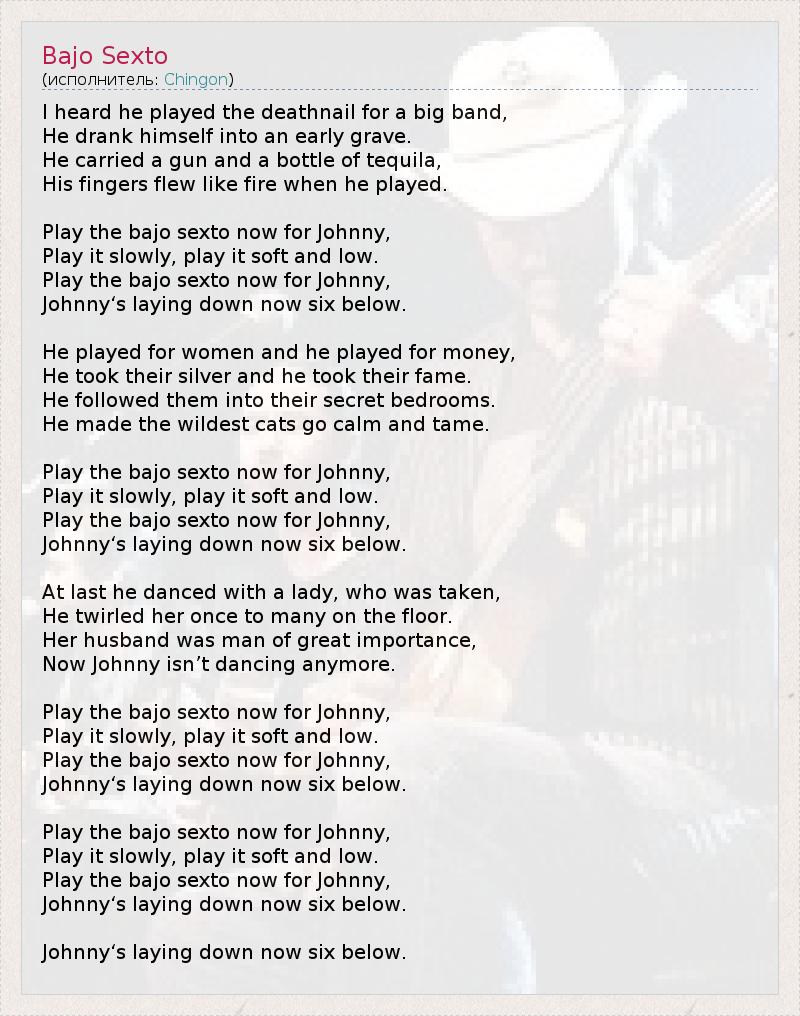 Bajo Sexto
(исполнитель: Chingon)

I heard he played the deathnail for a big band,
He drank himself into an early grave.
He carried a gun and a bottle of tequila,
His fingers flew like fire when he played.

Play the bajo sexto now for Johnny,
Play it slowly, play it soft and low.
Play the bajo sexto now for Johnny,
Johnny‘s laying down now six below.

He played for women and he played for money,
He took their silver and he took their fame.
He followed them into their secret bedrooms.
He made the wildest cats go calm and tame.

Play the bajo sexto now for Johnny,
Play it slowly, play it soft and low.
Play the bajo sexto now for Johnny,
Johnny‘s laying down now six below.

At last he danced with a lady, who was taken,
He twirled her once to many on the floor.
Her husband was man of great importance,
Now Johnny isn’t dancing anymore.

Play the bajo sexto now for Johnny,
Play it slowly, play it soft and low.
Play the bajo sexto now for Johnny,
Johnny‘s laying down now six below.

Play the bajo sexto now for Johnny,
Play it slowly, play it soft and low.
Play the bajo sexto now for Johnny,
Johnny‘s laying down now six below.

Johnny‘s laying down now six below.